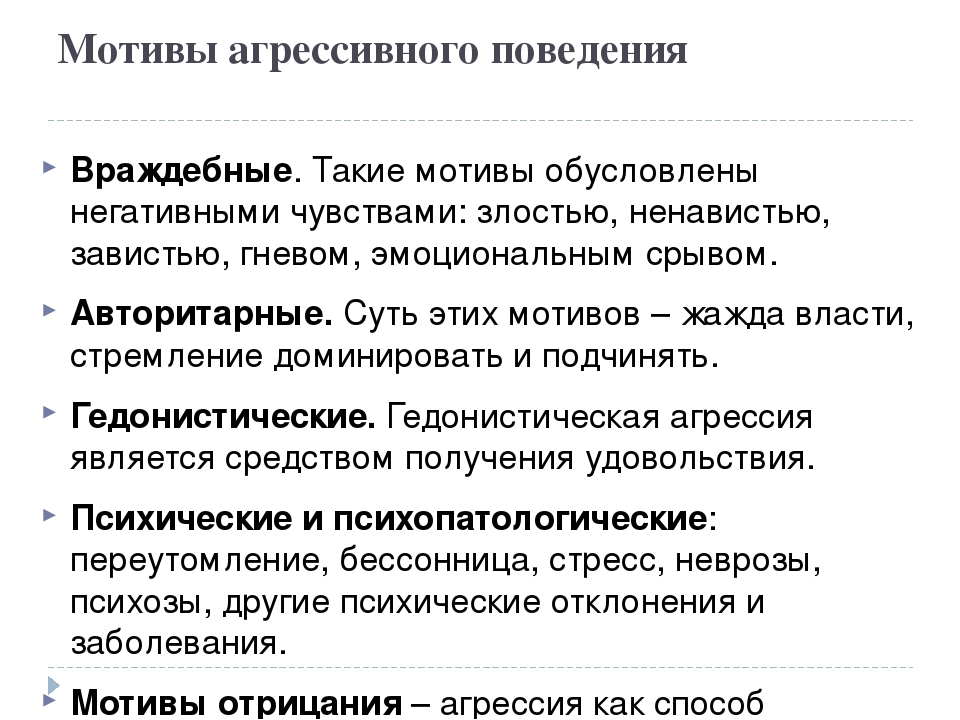 Мотивы агрессивного поведения

Враждебные. Такие мотивы обусловлены негативными чувствами: злостью, ненавистью, завистью, гневом, эмоциональным срывом.

Авторитарные. Суть этих мотивов – жажда власти, стремление доминировать и подчинять.

Гедонистические. Гедонистическая агрессия является средством получения удовольствия.

Психические и психопатологические: переутомление, бессонница, стресс, неврозы, психозы, другие психические отклонения и заболевания.

Мотивы отрицания – агрессия как способ